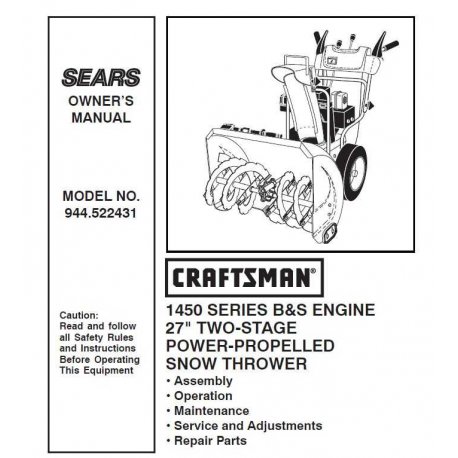 SEARS
OWNER'S MANUAL

MODEL NO.
944.522431

Caution:
Read and follow all Safety Rules and Instructions Before Operating This Equipment

CRAFTSMAN®

1450 SERIES B&S ENGINE
27" TWO-STAGE
POWER-PROPELLED
SNOW THROWER

• Assembly
• Operation
• Maintenance
• Service and Adjustments
• Repair Parts